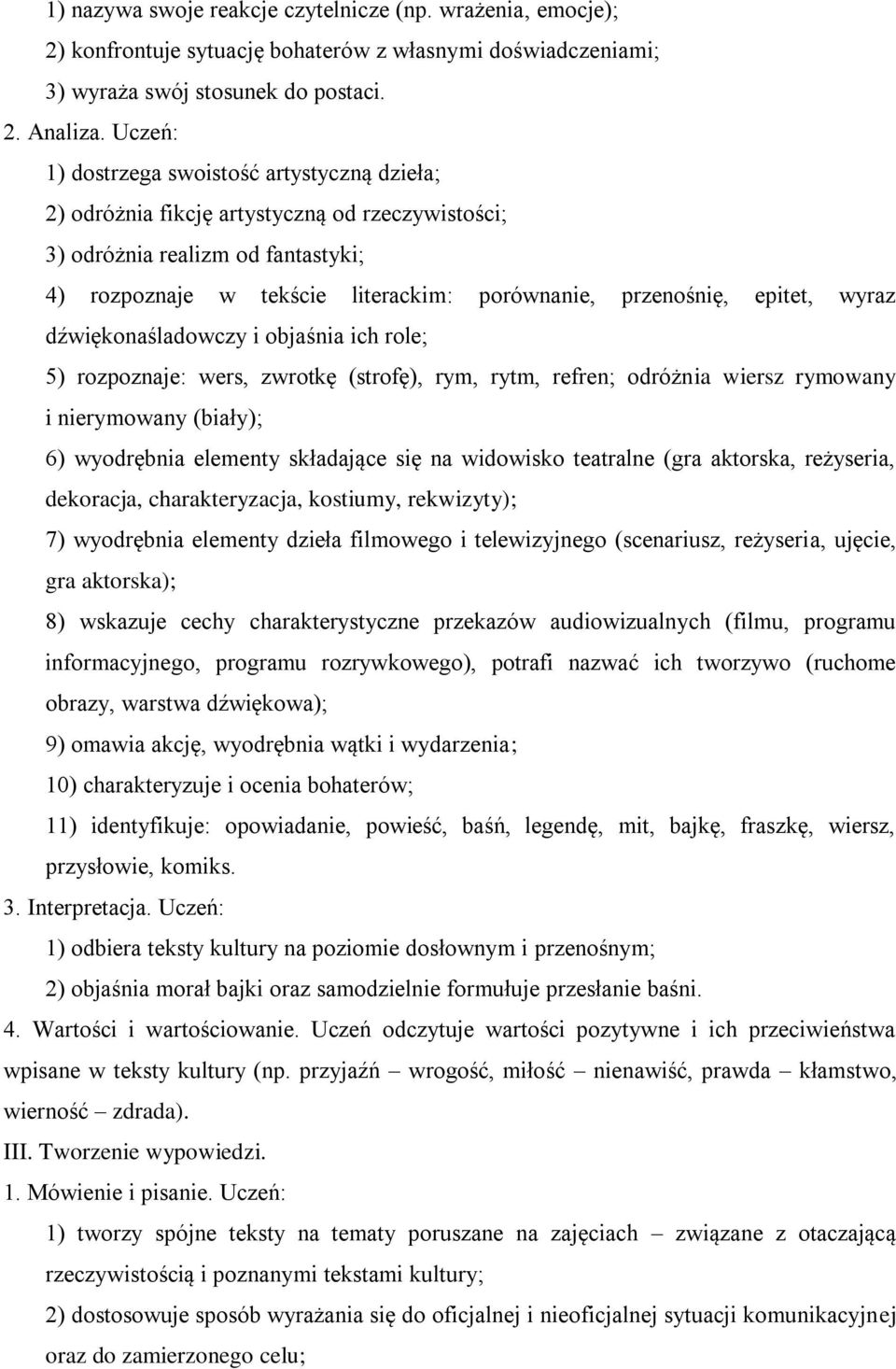 1) nazywa swoje reakcje czytelnicze (np. wrażenia, emocje);
2) konfrontuje sytuację bohaterów z własnymi doświadczeniami;
3) wyraża swój stosunek do postaci.
2. Analiza. Uczeń:
1) dostrzega swoistość artystyczną dzieła;
2) odróżnia fikcję artystyczną od rzeczywistości;
3) odróżnia realizm od fantastyki;
4) rozpoznaje w tekście literackim: porównanie, przenośnię, epitet, wyraz dźwiękonaśladowczy i objaśnia ich role;
5) rozpoznaje: wers, zwrotkę (strofę), rym, rytm, refren; odróżnia wiersz rymowany i nierymowany (biały);
6) wyodrębnia elementy składające się na widowisko teatralne (gra aktorska, reżyseria, dekoracja, charakteryzacja, kostiumy, rekwizyty);
7) wyodrębnia elementy dzieła filmowego i telewizyjnego (scenariusz, reżyseria, ujęcie, gra aktorska);
8) wskazuje cechy charakterystyczne przekazów audiowizualnych (filmu, programu informacyjnego, programu rozrywkowego), potrafi nazwać ich tworzywo (ruchome obrazy, warstwa dźwiękowa);
9) omawia akcję, wyodrębnia wątki i wydarzenia;
10) charakteryzuje i ocenia bohaterów;
11) identyfikuje: opowiadanie, powieść, baśń, legendę, mit, bajkę, fraszkę, wiersz, przysłowie, komiks.
3. Interpretacja. Uczeń:
1) odbiera teksty kultury na poziomie dosłownym i przenośnym;
2) objaśnia morał bajki oraz samodzielnie formułuje przesłanie baśni.
4. Wartości i wartościowanie. Uczeń odczytuje wartości pozytywne i ich przeciwieństwa wpisane w teksty kultury (np. przyjaźń – wrogość, miłość – nienawiść, prawda – kłamstwo, wierność – zdrada).
III. Tworzenie wypowiedzi.
1. Mówienie i pisanie. Uczeń:
1) tworzy spójne teksty na tematy poruszane na zajęciach – związane z otaczającą rzeczywistością i poznanymi tekstami kultury;
2) dostosowuje sposób wyrażania się do oficjalnej i nieoficjalnej sytuacji komunikacyjnej oraz do zamierzonego celu;